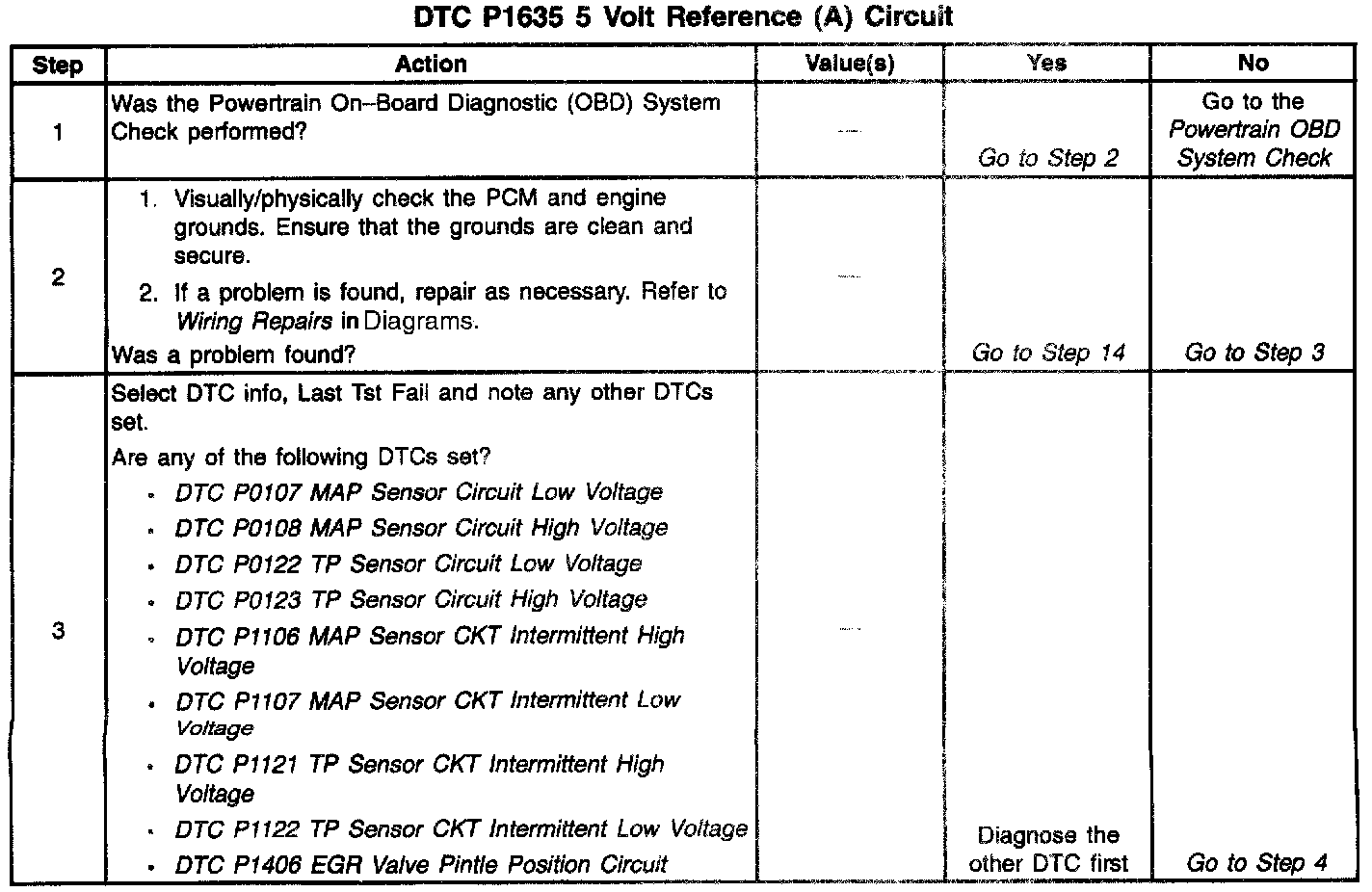 DTC P1635 5 Volt Reference (A) Circuit

| Step | Action | Value(s) | Yes | No |
|---|---|---|---|---|
| 1 | Was the Powertrain On–Board Diagnostic (OBD) System Check performed? | — | Go to Step 2 | Go to the Powertrain OBD System Check |
| 2 | 1. Visually/physically check the PCM and engine grounds. Ensure that the grounds are clean and secure. 2. If a problem is found, repair as necessary. Refer to Wiring Repairs in Diagrams. Was a problem found? | — | Go to Step 14 | Go to Step 3 |
| 3 | Select DTC info, Last Tst Fail and note any other DTCs set. Are any of the following DTCs set? • DTC P0107 MAP Sensor Circuit Low Voltage • DTC P0108 MAP Sensor Circuit High Voltage • DTC P0122 TP Sensor Circuit Low Voltage • DTC P0123 TP Sensor Circuit High Voltage • DTC P1106 MAP Sensor CKT Intermittent High Voltage • DTC P1107 MAP Sensor CKT Intermittent Low Voltage • DTC P1121 TP Sensor CKT Intermittent High Voltage • DTC P1122 TP Sensor CKT Intermittent Low Voltage • DTC P1406 EGR Valve Pintle Position Circuit | — | Diagnose the other DTC first | Go to Step 4 |